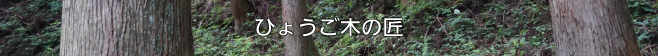 ひょうご木の匠